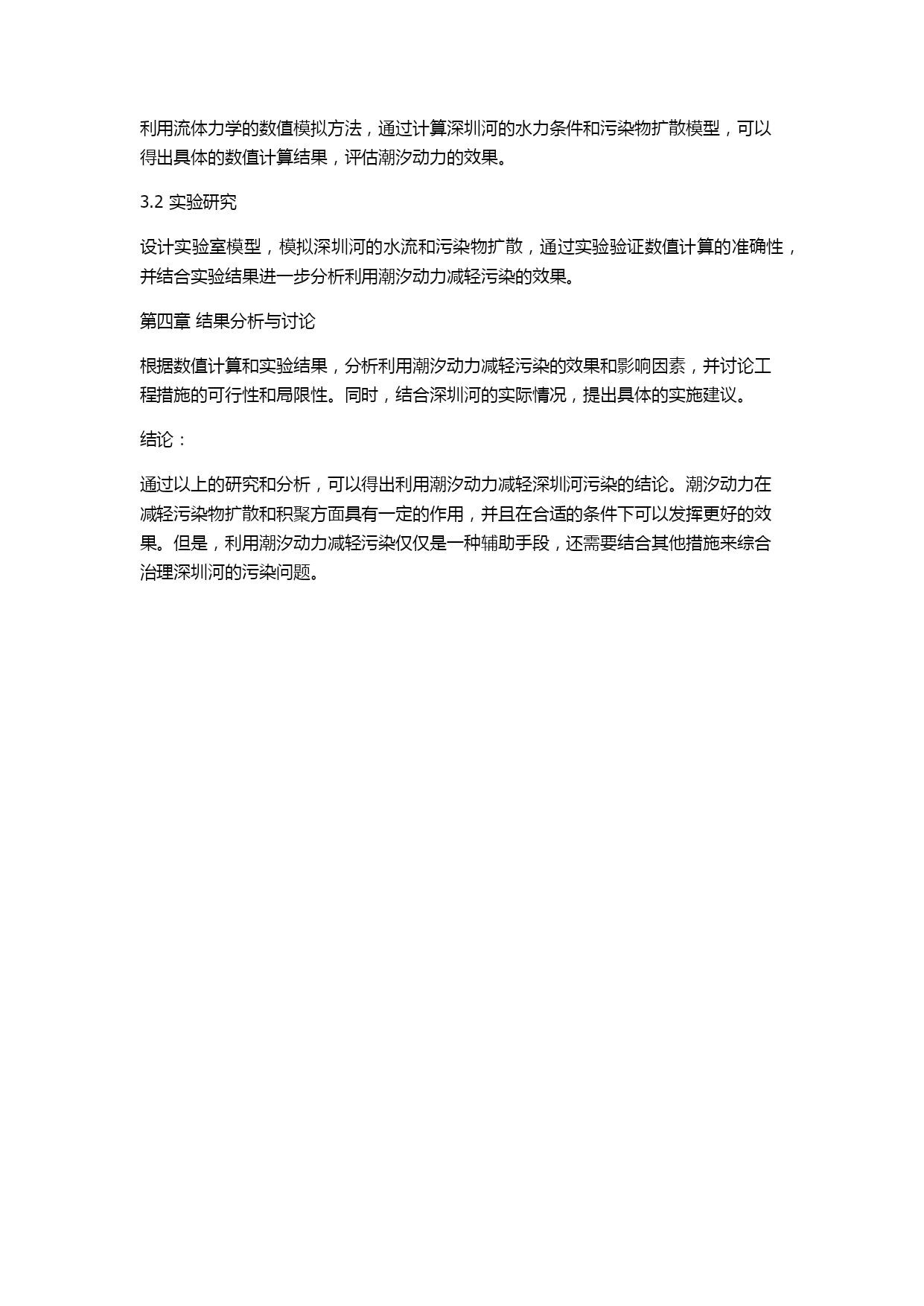 利用流体力学的数值模拟方法，通过计算深圳河的水力条件和污染物扩散模型，可以得出具体的数值计算结果，评估潮汐动力的效果。

3.2 实验研究

设计实验室模型，模拟深圳河的水流和污染物扩散，通过实验验证数值计算的准确性，并结合实验结果进一步分析利用潮汐动力减轻污染的效果。

第四章 结果分析与讨论

根据数值计算和实验结果，分析利用潮汐动力减轻污染的效果和影响因素，并讨论工程措施的可行性和局限性。同时，结合深圳河的实际情况，提出具体的实施建议。

结论：

通过以上的研究和分析，可以得出利用潮汐动力减轻深圳河污染的结论。潮汐动力在减轻污染物扩散和积聚方面具有一定的作用，并且在合适的条件下可以发挥更好的效果。但是，利用潮汐动力减轻污染仅仅是一种辅助手段，还需要结合其他措施来综合治理深圳河的污染问题。